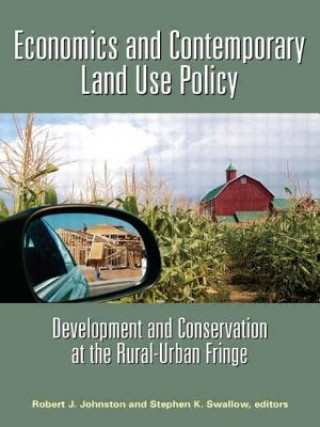 Economics and Contemporary Land Use Policy

Development and Conservation at the Rural-Urban Fringe

Robert J. Johnston and Stephen K. Swallow, editors